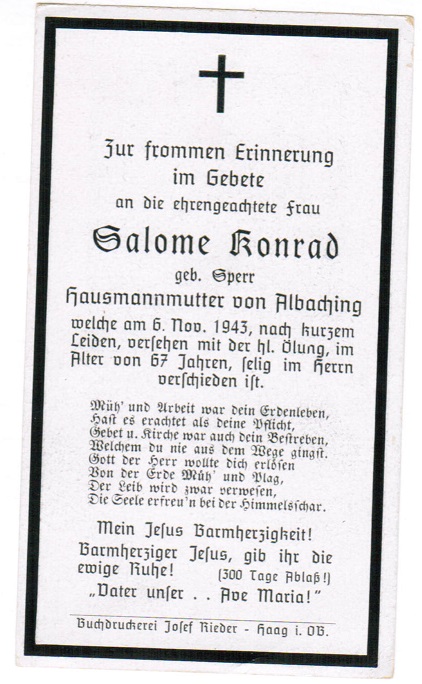 Zur frommen Erinnerung im Gebete

an die ehrengeachtete Frau

Salome Konrad

geb. Sperr

Hausmannmutter von Albaching

welche am 6. Nov. 1943, nach kurzem Leiden, versehen mit der hl. Ölung, im Alter von 67 Jahren, selig im Herrn verschieden ist.

Müh' und Arbeit war dein Erdenleben,
Hast es erachtet als deine Pflicht,
Gebet u. Kirche war auch dein Bestreben,
Welchem du nie aus dem Wege gingst.
Gott der Herr wollte dich erlösen
Von der Erde Müh' und Plag,
Der Leib wird zwar verwesen,
Die Seele erfreu'n bei der Himmelsschar.

Mein Jesus Barmherzigkeit!
Barmherziger Jesus, gib ihr die ewige Ruhe! (300 Tage Ablaß!)
„Vater unser . . Ave Maria!"

Buchdruckerei Josef Rieder - Haag i. OB.